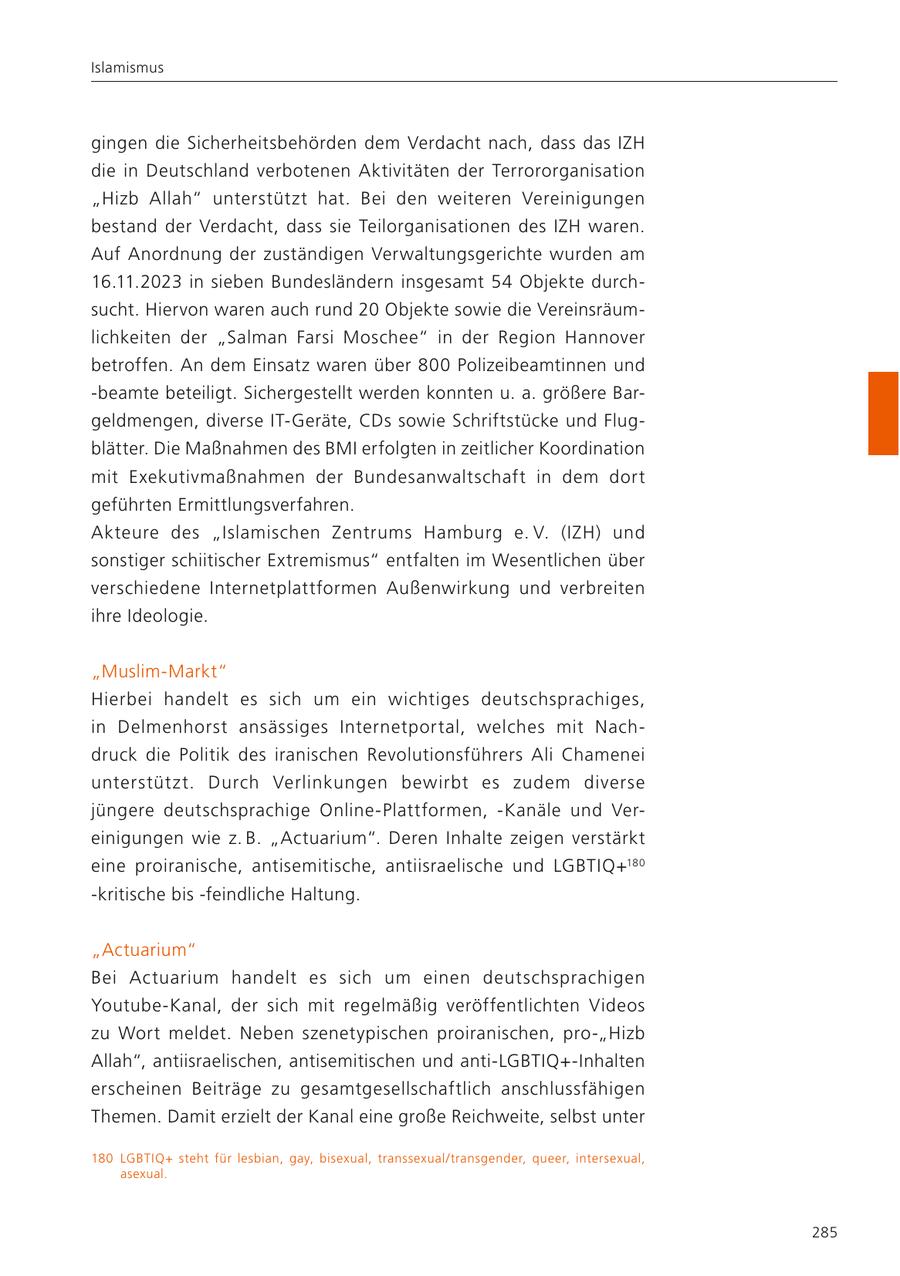 Islamismus

gingen die Sicherheitsbehörden dem Verdacht nach, dass das IZH die in Deutschland verbotenen Aktivitäten der Terrororganisation „Hizb Allah“ unterstützt hat. Bei den weiteren Vereinigungen bestand der Verdacht, dass sie Teilorganisationen des IZH waren. Auf Anordnung der zuständigen Verwaltungsgerichte wurden am 16.11.2023 in sieben Bundesländern insgesamt 54 Objekte durchsucht. Hiervon waren auch rund 20 Objekte sowie die Vereinsräumlichkeiten der „Salman Farsi Moschee“ in der Region Hannover betroffen. An dem Einsatz waren über 800 Polizeibeamtinnen und -beamte beteiligt. Sichergestellt werden konnten u. a. größere Bargeldmengen, diverse IT-Geräte, CDs sowie Schriftstücke und Flugblätter. Die Maßnahmen des BMI erfolgten in zeitlicher Koordination mit Exekutivmaßnahmen der Bundesanwaltschaft in dem dort geführten Ermittlungsverfahren.
Akteure des „Islamischen Zentrums Hamburg e. V. (IZH) und sonstiger schiitischer Extremismus“ entfalten im Wesentlichen über verschiedene Internetplattformen Außenwirkung und verbreiten ihre Ideologie.

„Muslim-Markt“
Hierbei handelt es sich um ein wichtiges deutschsprachiges, in Delmenhorst ansässiges Internetportal, welches mit Nachdruck die Politik des iranischen Revolutionsführers Ali Chamenei unterstützt. Durch Verlinkungen bewirbt es zudem diverse jüngere deutschsprachige Online-Plattformen, -Kanäle und Vereinigungen wie z. B. „Actuarium“. Deren Inhalte zeigen verstärkt eine proiranische, antisemitische, antiisraelische und LGBTIQ+$^{180}$ -kritische bis -feindliche Haltung.

„Actuarium“
Bei Actuarium handelt es sich um einen deutschsprachigen Youtube-Kanal, der sich mit regelmäßig veröffentlichten Videos zu Wort meldet. Neben szenetypischen proiranischen, pro-„Hizb Allah“, antiisraelischen, antisemitischen und anti-LGBTIQ+-Inhalten erscheinen Beiträge zu gesamtgesellschaftlich anschlussfähigen Themen. Damit erzielt der Kanal eine große Reichweite, selbst unter

180 LGBTIQ+ steht für lesbian, gay, bisexual, transsexual/transgender, queer, intersexual, asexual.

285